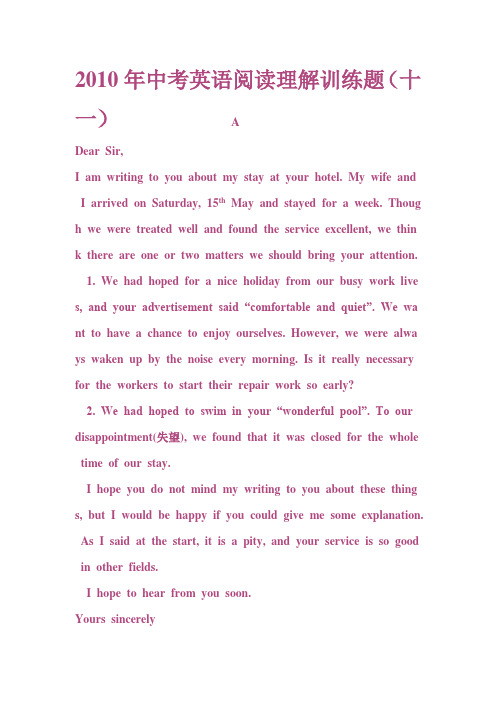 2010年中考英语阅读理解训练题（十一）

A

Dear Sir,

I am writing to you about my stay at your hotel. My wife and I arrived on Saturday, 15$^{th}$ May and stayed for a week. Though we were treated well and found the service excellent, we think there are one or two matters we should bring your attention.

1. We had hoped for a nice holiday from our busy work lives, and your advertisement said “comfortable and quiet”. We want to have a chance to enjoy ourselves. However, we were always waken up by the noise every morning. Is it really necessary for the workers to start their repair work so early?

2. We had hoped to swim in your “wonderful pool”. To our disappointment(失望), we found that it was closed for the whole time of our stay.

I hope you do not mind my writing to you about these things, but I would be happy if you could give me some explanation. As I said at the start, it is a pity, and your service is so good in other fields.

I hope to hear from you soon.

Yours sincerely